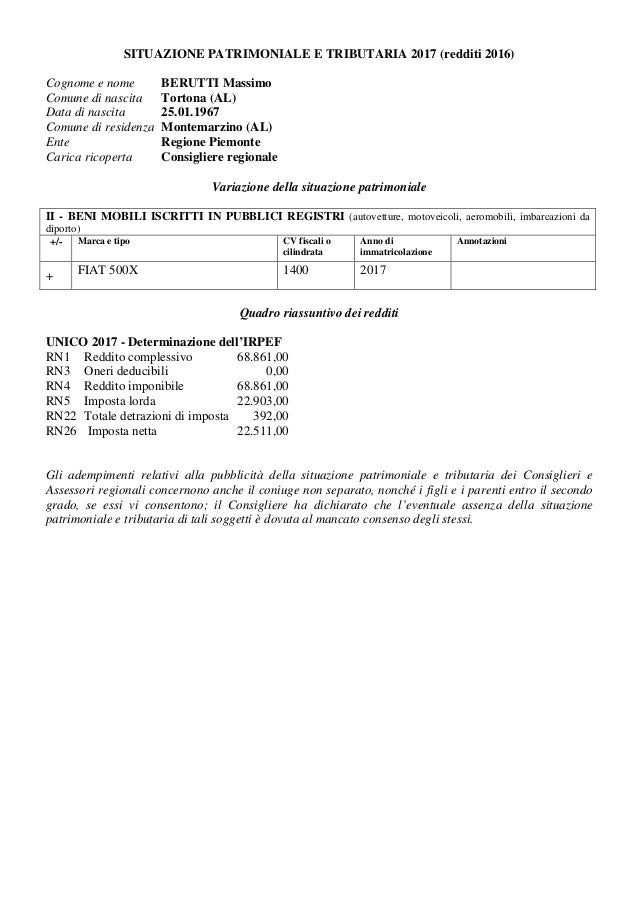 SITUAZIONE PATRIMONIALE E TRIBUTARIA 2017 (redditi 2016)

Cognome e nome BERUTTI Massimo
Comune di nascita Tortona (AL)
Data di nascita 25.01.1967
Comune di residenza Montemarzino (AL)
Ente Regione Piemonte
Carica ricoperta Consigliere regionale

Variazione della situazione patrimoniale

II - BENI MOBILI ISCRITTI IN PUBBLICI REGISTRI (autovetture, motoveicoli, aeromobili, imbarcazioni da diporto)

| +/- | Marca e tipo | CV fiscali o cilindrata | Anno di immatricolazione | Annotazioni |
|---|---|---|---|---|
| + | FIAT 500X | 1400 | 2017 | |

Quadro riassuntivo dei redditi

UNICO 2017 - Determinazione dell'IRPEF
RN1 Reddito complessivo 68.861,00
RN3 Oneri deducibili 0,00
RN4 Reddito imponibile 68.861,00
RN5 Imposta lorda 22.903,00
RN22 Totale detrazioni di imposta 392,00
RN26 Imposta netta 22.511,00

Gli adempimenti relativi alla pubblicità della situazione patrimoniale e tributaria dei Consiglieri e Assessori regionali concernono anche il coniuge non separato, nonché i figli e i parenti entro il secondo grado, se essi vi consentono; il Consigliere ha dichiarato che l'eventuale assenza della situazione patrimoniale e tributaria di tali soggetti è dovuta al mancato consenso degli stessi.